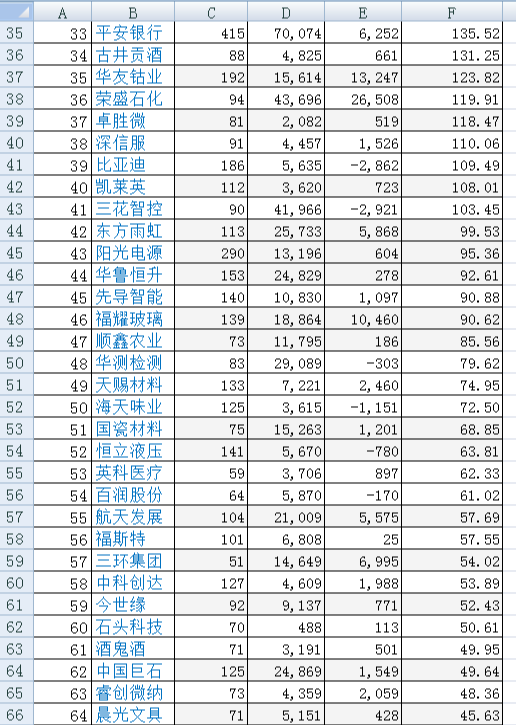 |  | A | B | C | D | E | F |
|---|---|---|---|---|---|---|
| 35 | 33 | 平安银行 | 415 | 70,074 | 6,252 | 135.52 |
| 36 | 34 | 古井贡酒 | 88 | 4,825 | 661 | 131.25 |
| 37 | 35 | 华友钴业 | 192 | 15,614 | 13,247 | 123.82 |
| 38 | 36 | 荣盛石化 | 94 | 43,696 | 26,508 | 119.91 |
| 39 | 37 | 卓胜微 | 81 | 2,082 | 519 | 118.47 |
| 40 | 38 | 深信服 | 91 | 4,457 | 1,526 | 110.06 |
| 41 | 39 | 比亚迪 | 186 | 5,635 | -2,862 | 109.49 |
| 42 | 40 | 凯莱英 | 112 | 3,620 | 723 | 108.01 |
| 43 | 41 | 三花智控 | 90 | 41,966 | -2,921 | 103.45 |
| 44 | 42 | 东方雨虹 | 113 | 25,733 | 5,868 | 99.53 |
| 45 | 43 | 阳光电源 | 290 | 13,196 | 604 | 95.36 |
| 46 | 44 | 华鲁恒升 | 153 | 24,829 | 278 | 92.61 |
| 47 | 45 | 先导智能 | 140 | 10,830 | 1,097 | 90.88 |
| 48 | 46 | 福耀玻璃 | 139 | 18,864 | 10,460 | 90.62 |
| 49 | 47 | 顺鑫农业 | 73 | 11,795 | 186 | 85.56 |
| 50 | 48 | 华测检测 | 83 | 29,089 | -303 | 79.62 |
| 51 | 49 | 天赐材料 | 133 | 7,221 | 2,460 | 74.95 |
| 52 | 50 | 海天味业 | 125 | 3,615 | -1,151 | 72.50 |
| 53 | 51 | 国瓷材料 | 75 | 15,263 | 1,201 | 68.85 |
| 54 | 52 | 恒立液压 | 141 | 5,670 | -780 | 63.81 |
| 55 | 53 | 英科医疗 | 59 | 3,706 | 897 | 62.33 |
| 56 | 54 | 百润股份 | 64 | 5,870 | -170 | 61.02 |
| 57 | 55 | 航天发展 | 104 | 21,009 | 5,575 | 57.69 |
| 58 | 56 | 福斯特 | 101 | 6,808 | 25 | 57.55 |
| 59 | 57 | 三环集团 | 51 | 14,649 | 6,995 | 54.02 |
| 60 | 58 | 中科创达 | 127 | 4,609 | 1,988 | 53.89 |
| 61 | 59 | 今世缘 | 92 | 9,137 | 771 | 52.43 |
| 62 | 60 | 石头科技 | 70 | 488 | 113 | 50.61 |
| 63 | 61 | 酒鬼酒 | 71 | 3,191 | 501 | 49.95 |
| 64 | 62 | 中国巨石 | 125 | 24,869 | 1,549 | 49.64 |
| 65 | 63 | 睿创微纳 | 73 | 4,359 | 2,059 | 48.36 |
| 66 | 64 | 晨光文具 | 71 | 5,151 | 428 | 45.63 |